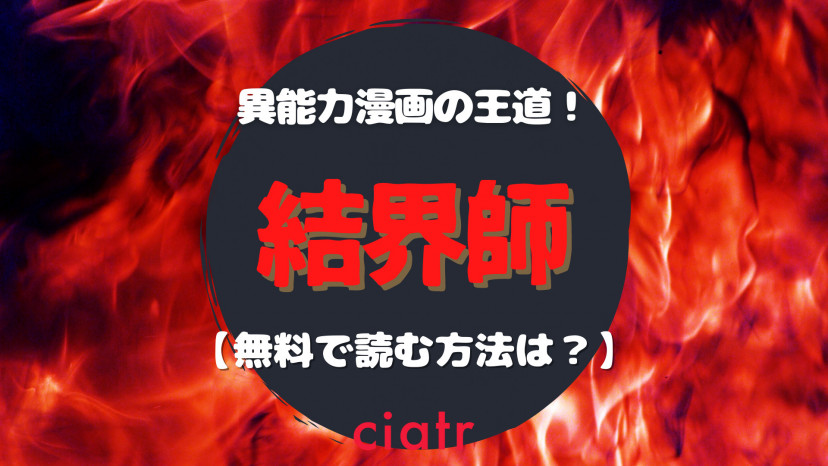 異能力漫画の王道！

結界師

【無料で読む方法は？】

ciatr